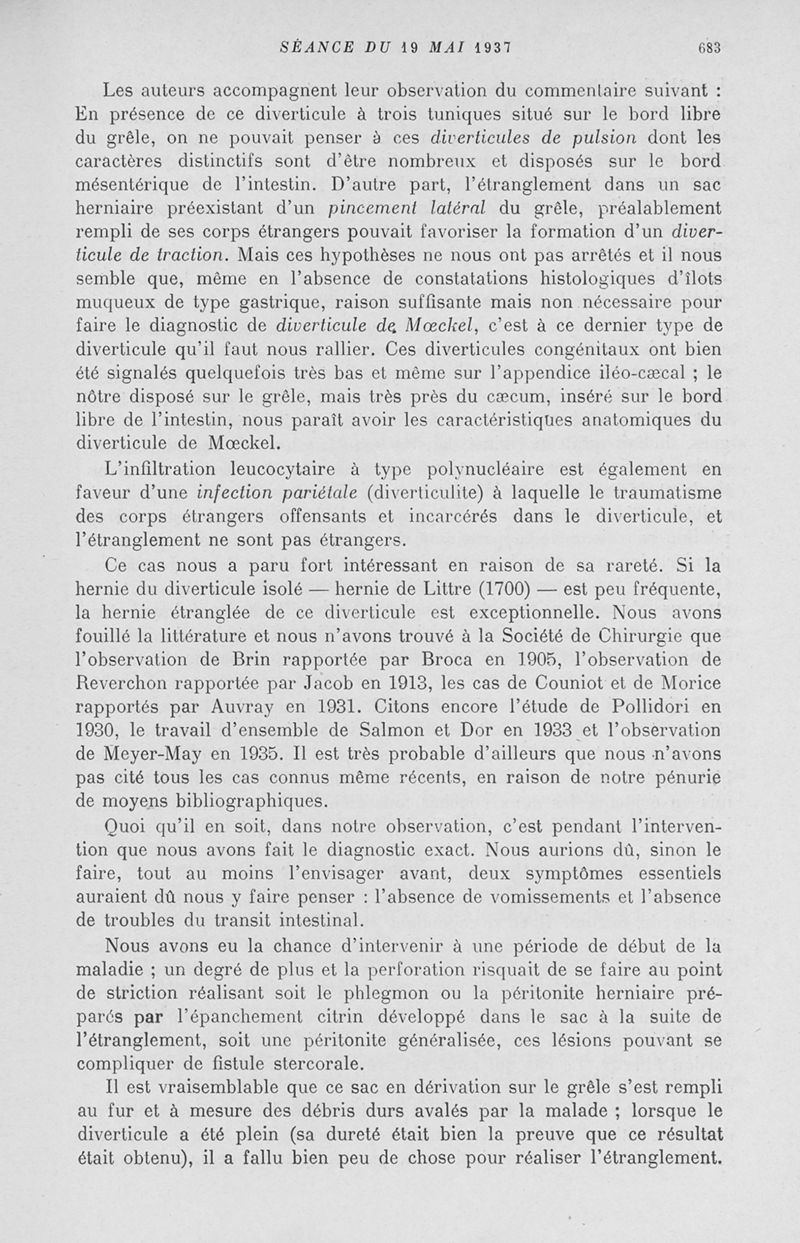 SÉANCE DU 19 MAI 1937 683

Les auteurs accompagnent leur observation du commentaire suivant : En présence de ce diverticule à trois tuniques situé sur le bord libre du grêle, on ne pouvait penser à ces diverticules de pulsion dont les caractères distinctifs sont d'être nombreux et disposés sur le bord mésentérique de l'intestin. D'autre part, l'étranglement dans un sac herniaire préexistant d'un pincement latéral du grêle, préalablement rempli de ses corps étrangers pouvait favoriser la formation d'un diverticule de traction. Mais ces hypothèses ne nous ont pas arrêtés et il nous semble que, même en l'absence de constatations histologiques d'îlots muqueux de type gastrique, raison suffisante mais non nécessaire pour faire le diagnostic de diverticule de Mœckel, c'est à ce dernier type de diverticule qu'il faut nous rallier. Ces diverticules congénitaux ont bien été signalés quelquefois très bas et même sur l'appendice iléo-cæcal ; le nôtre disposé sur le grêle, mais très près du cæcum, inséré sur le bord libre de l'intestin, nous paraît avoir les caractéristiques anatomiques du diverticule de Mœckel.

L'infiltration leucocytaire à type polynucléaire est également en faveur d'une infection pariétale (diverticulite) à laquelle le traumatisme des corps étrangers offensants et incarcérés dans le diverticule, et l'étranglement ne sont pas étrangers.

Ce cas nous a paru fort intéressant en raison de sa rareté. Si la hernie du diverticule isolé — hernie de Littre (1700) — est peu fréquente, la hernie étranglée de ce diverticule est exceptionnelle. Nous avons fouillé la littérature et nous n'avons trouvé à la Société de Chirurgie que l'observation de Brin rapportée par Broca en 1905, l'observation de Reverchon rapportée par Jacob en 1913, les cas de Couniot et de Morice rapportés par Auvray en 1931. Citons encore l'étude de Pollidori en 1930, le travail d'ensemble de Salmon et Dor en 1933 et l'observation de Meyer-May en 1935. Il est très probable d'ailleurs que nous n'avons pas cité tous les cas connus même récents, en raison de notre pénurie de moyens bibliographiques.

Quoi qu'il en soit, dans notre observation, c'est pendant l'intervention que nous avons fait le diagnostic exact. Nous aurions dû, sinon le faire, tout au moins l'envisager avant, deux symptômes essentiels auraient dû nous y faire penser : l'absence de vomissements et l'absence de troubles du transit intestinal.

Nous avons eu la chance d'intervenir à une période de début de la maladie ; un degré de plus et la perforation risquait de se faire au point de striction réalisant soit le phlegmon ou la péritonite herniaire préparés par l'épanchement citrin développé dans le sac à la suite de l'étranglement, soit une péritonite généralisée, ces lésions pouvant se compliquer de fistule stercorale.

Il est vraisemblable que ce sac en dérivation sur le grêle s'est rempli au fur et à mesure des débris durs avalés par la malade ; lorsque le diverticule a été plein (sa dureté était bien la preuve que ce résultat était obtenu), il a fallu bien peu de chose pour réaliser l'étranglement.